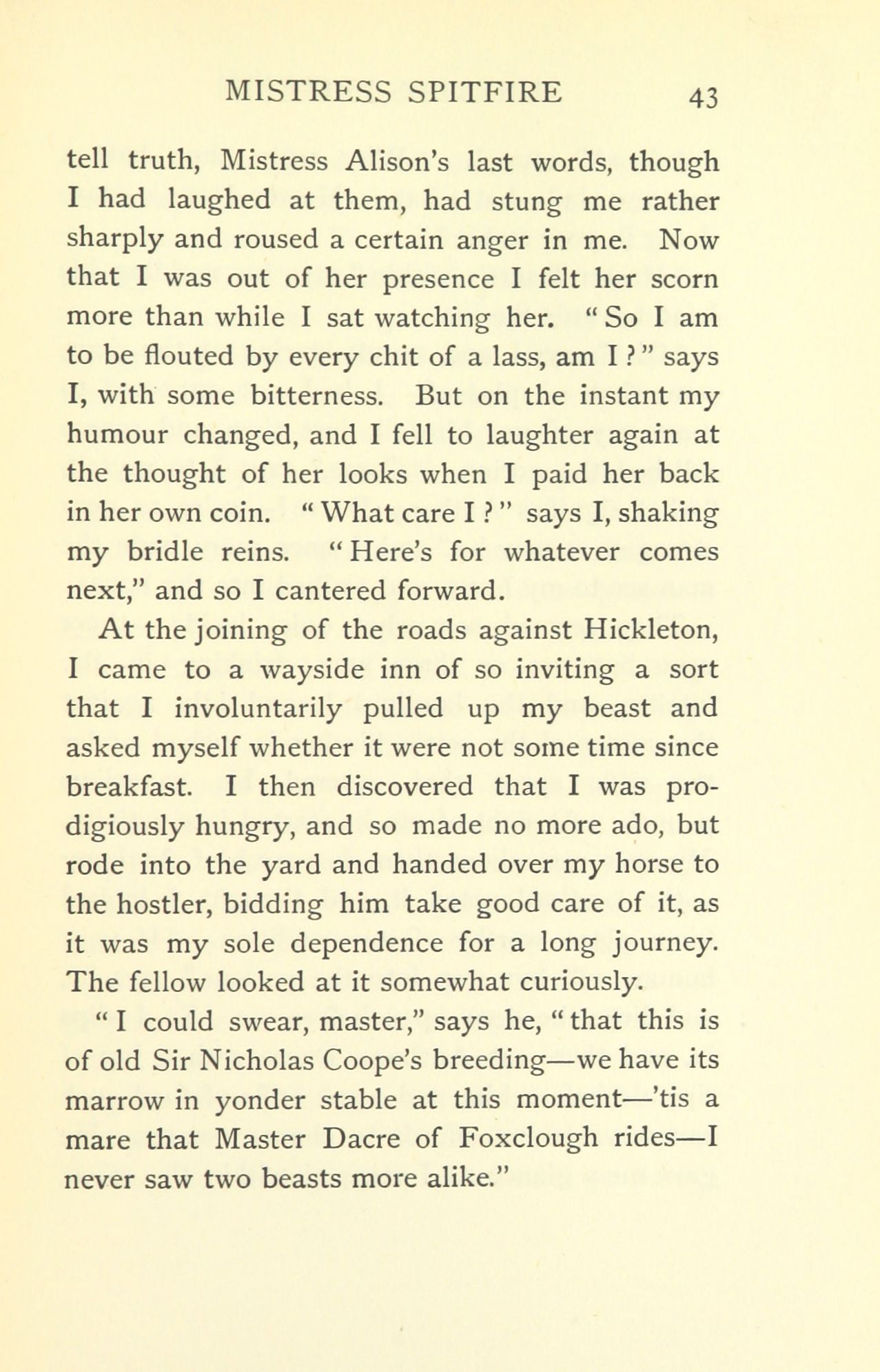 MISTRESS SPITFIRE 43

tell truth, Mistress Alison's last words, though I had laughed at them, had stung me rather sharply and roused a certain anger in me. Now that I was out of her presence I felt her scorn more than while I sat watching her. "So I am to be flouted by every chit of a lass, am I?" says I, with some bitterness. But on the instant my humour changed, and I fell to laughter again at the thought of her looks when I paid her back in her own coin. "What care I?" says I, shaking my bridle reins. "Here's for whatever comes next," and so I cantered forward.

At the joining of the roads against Hickleton, I came to a wayside inn of so inviting a sort that I involuntarily pulled up my beast and asked myself whether it were not some time since breakfast. I then discovered that I was prodigiously hungry, and so made no more ado, but rode into the yard and handed over my horse to the hostler, bidding him take good care of it, as it was my sole dependence for a long journey. The fellow looked at it somewhat curiously.

"I could swear, master," says he, "that this is of old Sir Nicholas Coope's breeding—we have its marrow in yonder stable at this moment—'tis a mare that Master Dacre of Foxclough rides—I never saw two beasts more alike."